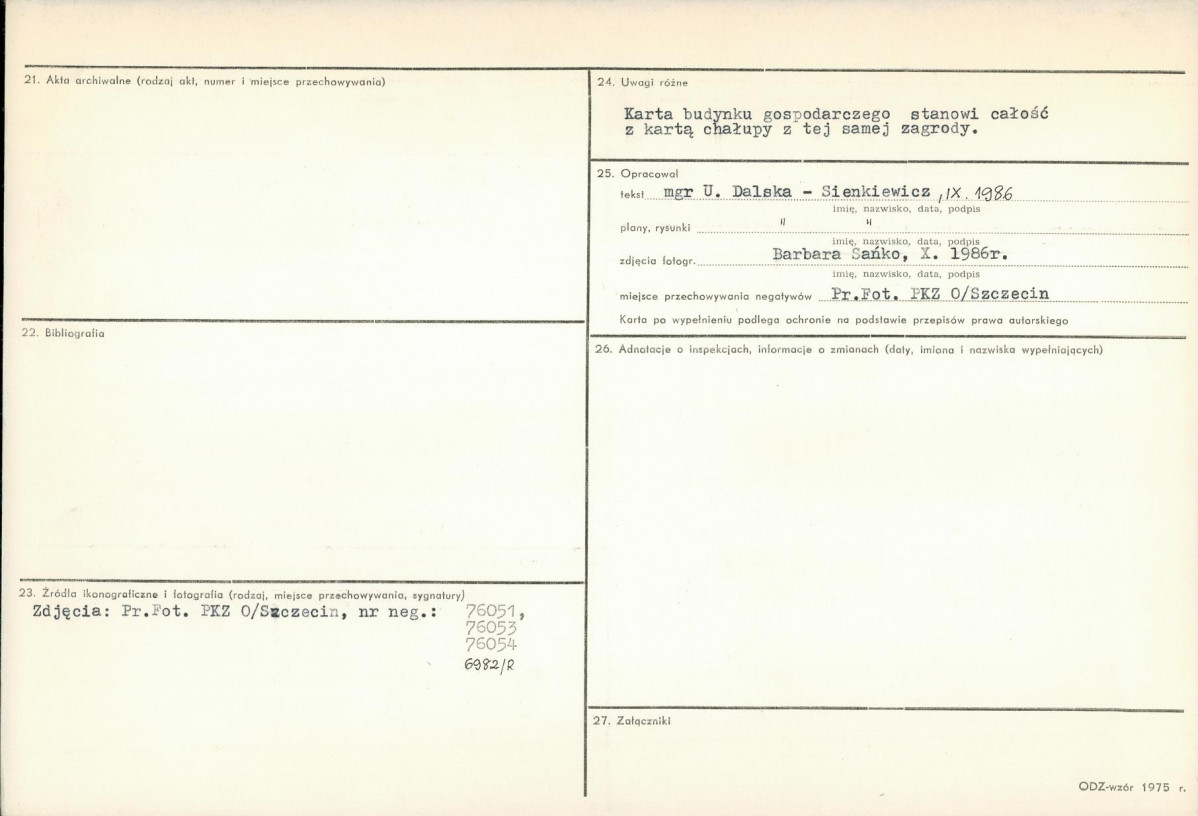 21. Akta archiwalne (rodzaj akt, numer i miejsce przechowywania)

22. Bibliografia

23. Źródła ikonograficzne i fotografia (rodzaj, miejsce przechowywania, sygnatury)
Zdjęcia: Pr.Fot. PKZ O/Szczecin, nr neg.: 76051, 76053 76054
6982/R

24. Uwagi różne
Karta budynku gospodarczego stanowi całość z kartą chałupy z tej samej zagrody.

25. Opracował
tekst mgr U. Dalska - Sienkiewicz , IX. 1986
imię, nazwisko, data, podpis
plany, rysunki " "
imię, nazwisko, data, podpis
zdjęcia fotogr. Barbara Sańko, X. 1986r.
imię, nazwisko, data, podpis
miejsce przechowywania negatywów Pr.Fot. PKZ O/Szczecin
Karta po wypełnieniu podlega ochronie na podstawie przepisów prawa autorskiego

26. Adnotacje o inspekcjach, informacje o zmianach (daty, imiona i nazwiska wypełniających)

27. Załączniki

ODZ-wzór 1975 r.